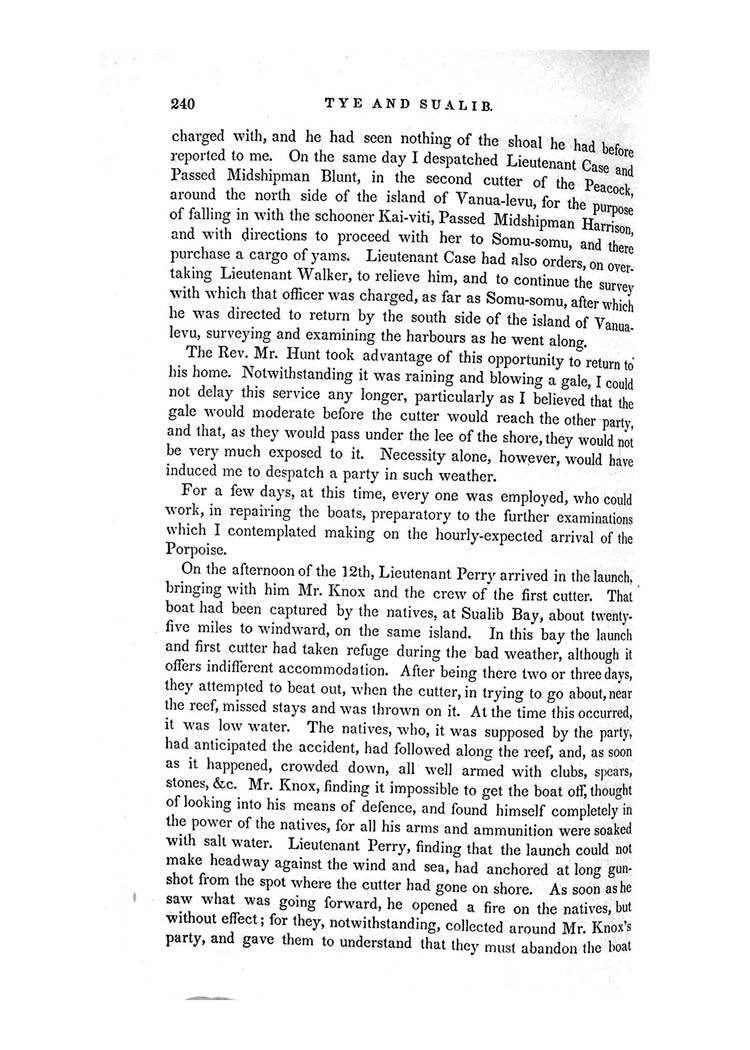 240 TYE AND SUALIB.

charged with, and he had seen nothing of the shoal he had before reported to me. On the same day I despatched Lieutenant Case and Passed Midshipman Blunt, in the second cutter of the Peacock, around the north side of the island of Vanua-levu, for the purpose of falling in with the schooner Kai-viti, Passed Midshipman Harrison, and with directions to proceed with her to Somu-somu, and there purchase a cargo of yams. Lieutenant Case had also orders, on overtaking Lieutenant Walker, to relieve him, and to continue the survey with which that officer was charged, as far as Somu-somu, after which he was directed to return by the south side of the island of Vanua-levu, surveying and examining the harbours as he went along.

The Rev. Mr. Hunt took advantage of this opportunity to return to his home. Notwithstanding it was raining and blowing a gale, I could not delay this service any longer, particularly as I believed that the gale would moderate before the cutter would reach the other party, and that, as they would pass under the lee of the shore, they would not be very much exposed to it. Necessity alone, however, would have induced me to despatch a party in such weather.

For a few days, at this time, every one was employed, who could work, in repairing the boats, preparatory to the further examinations which I contemplated making on the hourly-expected arrival of the Porpoise.

On the afternoon of the 12th, Lieutenant Perry arrived in the launch, bringing with him Mr. Knox and the crew of the first cutter. That boat had been captured by the natives, at Sualib Bay, about twenty-five miles to windward, on the same island. In this bay the launch and first cutter had taken refuge during the bad weather, although it offers indifferent accommodation. After being there two or three days, they attempted to beat out, when the cutter, in trying to go about, near the reef, missed stays and was thrown on it. At the time this occurred, it was low water. The natives, who, it was supposed by the party, had anticipated the accident, had followed along the reef, and, as soon as it happened, crowded down, all well armed with clubs, spears, stones, &c. Mr. Knox, finding it impossible to get the boat off, thought of looking into his means of defence, and found himself completely in the power of the natives, for all his arms and ammunition were soaked with salt water. Lieutenant Perry, finding that the launch could not make headway against the wind and sea, had anchored at long gun-shot from the spot where the cutter had gone on shore. As soon as he saw what was going forward, he opened a fire on the natives, but without effect; for they, notwithstanding, collected around Mr. Knox's party, and gave them to understand that they must abandon the boat